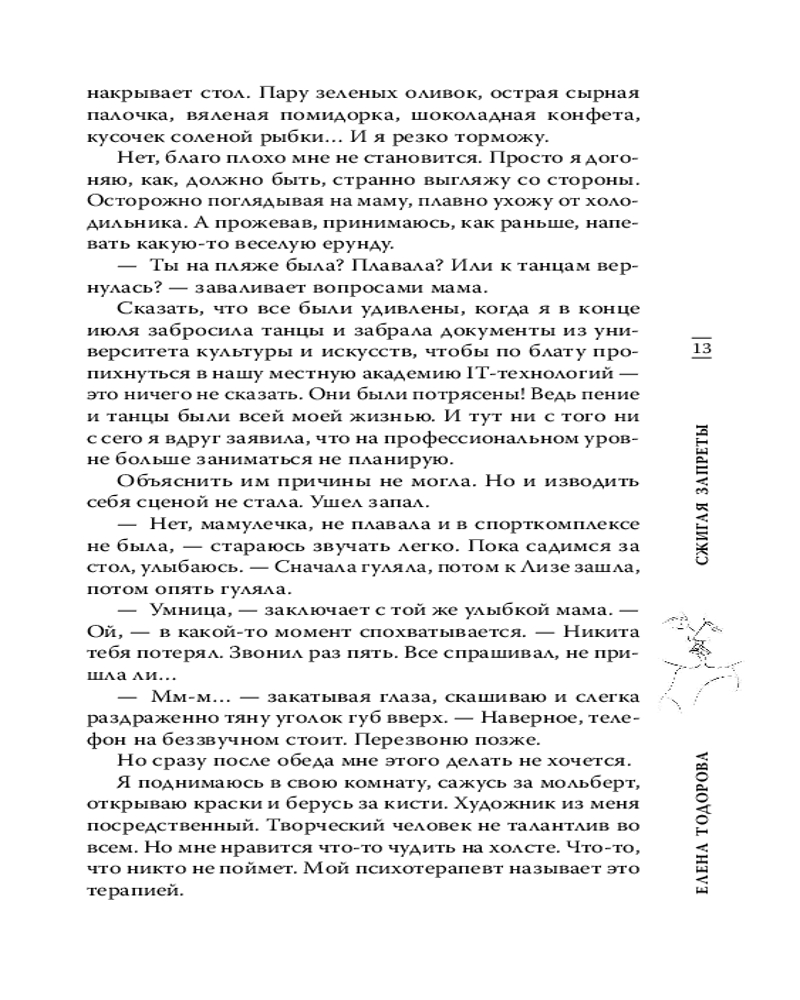 накрывает стол. Пару зеленых оливок, острая сырная палочка, вяленая помидорка, шоколадная конфета, кусочек соленой рыбки… И я резко торможу.

Нет, благо плохо мне не становится. Просто я догоняю, как, должно быть, странно выгляжу со стороны. Осторожно поглядывая на маму, плавно ухожу от холодильника. А прожевав, принимаюсь, как раньше, напевать какую-то веселую ерунду.

— Ты на пляже была? Плавала? Или к танцам вернулась? — заваливает вопросами мама.

Сказать, что все были удивлены, когда я в конце июля забросила танцы и забрала документы из университета культуры и искусств, чтобы по блату пропихнуться в нашу местную академию IT-технологий — это ничего не сказать. Они были потрясены! Ведь пение и танцы были всей моей жизнью. И тут ни с того ни с сего я вдруг заявила, что на профессиональном уровне больше заниматься не планирую.

Объяснить им причины не могла. Но и изводить себя сценой не стала. Ушел запал.

— Нет, мамулечка, не плавала и в спорткомплексе не была, — стараюсь звучать легко. Пока садимся за стол, улыбаюсь. — Сначала гуляла, потом к Лизе зашла, потом опять гуляла.

— Умница, — заключает с той же улыбкой мама. — Ой, — в какой-то момент спохватывается. — Никита тебя потерял. Звонил раз пять. Все спрашивал, не пришла ли…

— Мм-м… — закатывая глаза, скашиваю и слегка раздраженно тяну уголок губ вверх. — Наверное, телефон на беззвучном стоит. Перезвоню позже.

Но сразу после обеда мне этого делать не хочется.

Я поднимаюсь в свою комнату, сажусь за мольберт, открываю краски и берусь за кисти. Художник из меня посредственный. Творческий человек не талантлив во всем. Но мне нравится что-то чудить на холсте. Что-то, что никто не поймет. Мой психотерапевт называет это терапией.

13

СЖИГАЯ ЗАПРЕТЫ

ЕЛЕНА ТОДОРОВА